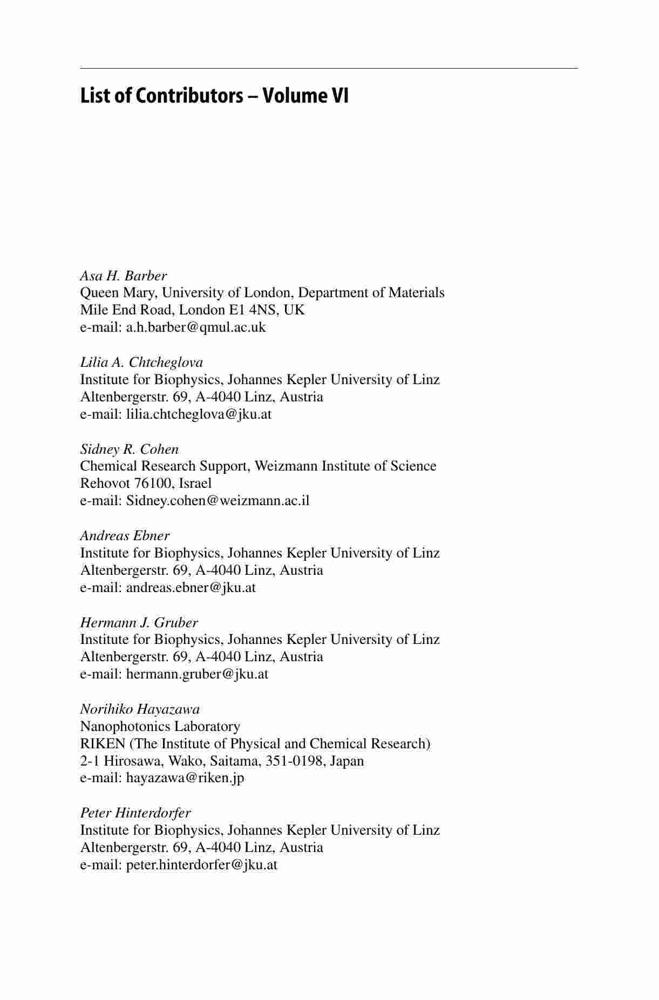 List of Contributors – Volume VI

Asa H. Barber
Queen Mary, University of London, Department of Materials
Mile End Road, London E1 4NS, UK
e-mail: a.h.barber@qmul.ac.uk

Lilia A. Chtcheglova
Institute for Biophysics, Johannes Kepler University of Linz
Altenbergerstr. 69, A-4040 Linz, Austria
e-mail: lilia.chtcheglova@jku.at

Sidney R. Cohen
Chemical Research Support, Weizmann Institute of Science
Rehovot 76100, Israel
e-mail: Sidney.cohen@weizmann.ac.il

Andreas Ebner
Institute for Biophysics, Johannes Kepler University of Linz
Altenbergerstr. 69, A-4040 Linz, Austria
e-mail: andreas.ebner@jku.at

Hermann J. Gruber
Institute for Biophysics, Johannes Kepler University of Linz
Altenbergerstr. 69, A-4040 Linz, Austria
e-mail: hermann.gruber@jku.at

Norihiko Hayazawa
Nanophotonics Laboratory
RIKEN (The Institute of Physical and Chemical Research)
2-1 Hirosawa, Wako, Saitama, 351-0198, Japan
e-mail: hayazawa@riken.jp

Peter Hinterdorfer
Institute for Biophysics, Johannes Kepler University of Linz
Altenbergerstr. 69, A-4040 Linz, Austria
e-mail: peter.hinterdorfer@jku.at